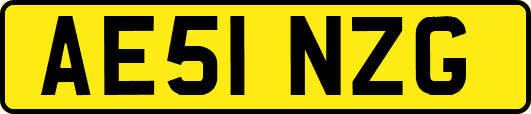 AE51 NZG